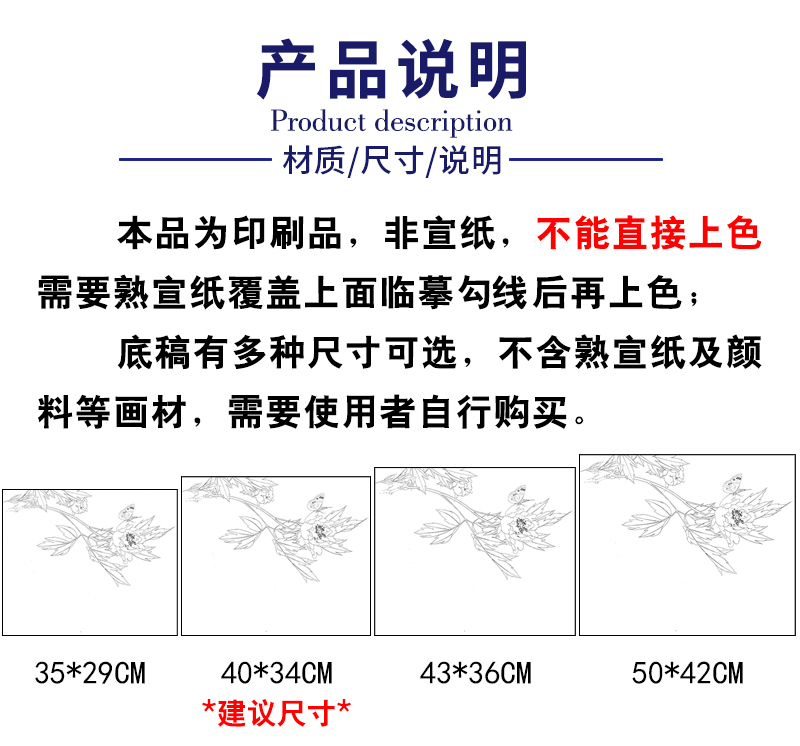 产品说明

Product description

材质/尺寸/说明

本品为印刷品，非宣纸，不能直接上色需要熟宣纸覆盖上面临摹勾线后再上色；

底稿有多种尺寸可选，不含熟宣纸及颜料等画材，需要使用者自行购买。

35*29CM

40*34CM
*建议尺寸*

43*36CM

50*42CM